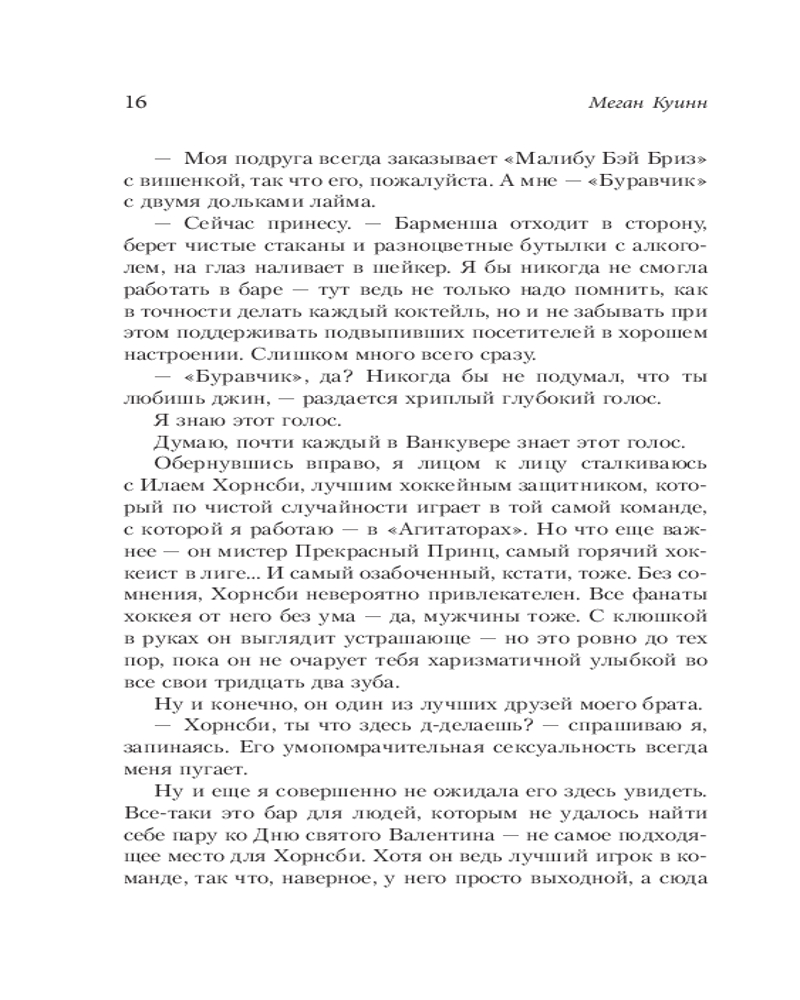 16 Меган Куинн

— Моя подруга всегда заказывает «Малибу Бэй Бриз» с вишенкой, так что его, пожалуйста. А мне — «Буравчик» с двумя дольками лайма.

— Сейчас принесу. — Барменша отходит в сторону, берет чистые стаканы и разноцветные бутылки с алкоголем, на глаз наливает в шейкер. Я бы никогда не смогла работать в баре — тут ведь не только надо помнить, как в точности делать каждый коктейль, но и не забывать при этом поддерживать подвыпивших посетителей в хорошем настроении. Слишком много всего сразу.

— «Буравчик», да? Никогда бы не подумал, что ты любишь джин, — раздается хриплый глубокий голос.

Я знаю этот голос.

Думаю, почти каждый в Ванкувере знает этот голос.

Обернувшись вправо, я лицом к лицу сталкиваюсь с Илаем Хорнсби, лучшим хоккейным защитником, который по чистой случайности играет в той самой команде, с которой я работаю — в «Агитаторах». Но что еще важнее — он мистер Прекрасный Принц, самый горячий хоккеист в лиге... И самый озабоченный, кстати, тоже. Без сомнения, Хорнсби невероятно привлекателен. Все фанаты хоккея от него без ума — да, мужчины тоже. С клюшкой в руках он выглядит устрашающе — но это ровно до тех пор, пока он не очарует тебя харизматичной улыбкой во все свои тридцать два зуба.

Ну и конечно, он один из лучших друзей моего брата.

— Хорнсби, ты что здесь д-делаешь? — спрашиваю я, запинаясь. Его умопомрачительная сексуальность всегда меня пугает.

Ну и еще я совершенно не ожидала его здесь увидеть. Все-таки это бар для людей, которым не удалось найти себе пару ко Дню святого Валентина — не самое подходящее место для Хорнсби. Хотя он ведь лучший игрок в команде, так что, наверное, у него просто выходной, а сюда